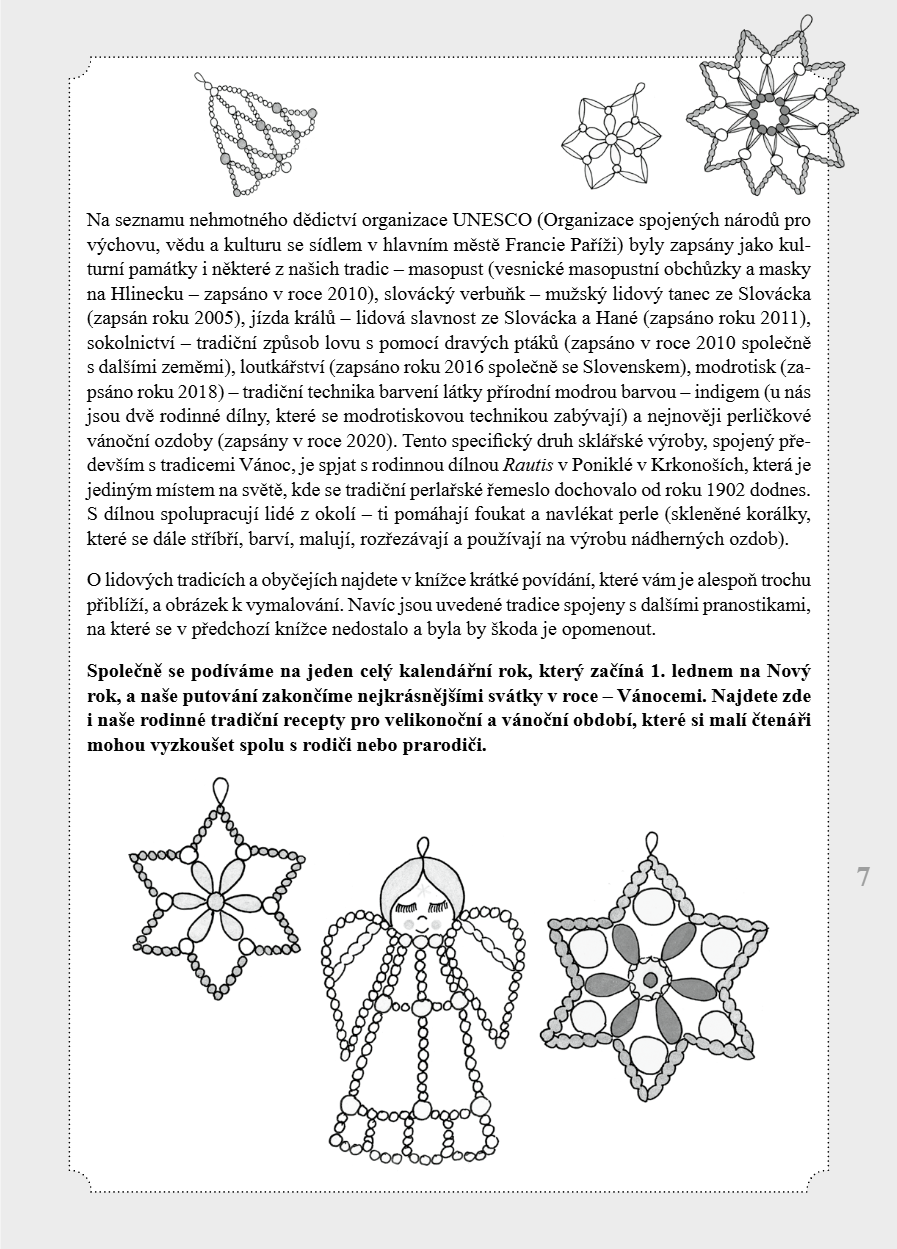 Na seznamu nehmotného dědictví organizace UNESCO (Organizace spojených národů pro výchovu, vědu a kulturu se sídlem v hlavním městě Francie Paříži) byly zapsány jako kulturní památky i některé z našich tradic – masopust (vesnické masopustní obchůzky a masky na Hlinecku – zapsáno v roce 2010), slovácký verbuňk – mužský lidový tanec ze Slovácka (zapsán roku 2005), jízda králů – lidová slavnost ze Slovácka a Hané (zapsáno roku 2011), sokolnictví – tradiční způsob lovu s pomocí dravých ptáků (zapsáno v roce 2010 společně s dalšími zeměmi), loutkářství (zapsáno roku 2016 společně se Slovenskem), modrotisk (zapsáno roku 2018) – tradiční technika barvení látky přírodní modrou barvou – indigem (u nás jsou dvě rodinné dílny, které se modrotiskovou technikou zabývají) a nejnověji perličkové vánoční ozdoby (zapsány v roce 2020). Tento specifický druh sklářské výroby, spojený především s tradicemi Vánoc, je spjat s rodinnou dílnou Rautis v Poniklé v Krkonoších, která je jediným místem na světě, kde se tradiční perlařské řemeslo dochovalo od roku 1902 dodnes. S dílnou spolupracují lidé z okolí – ti pomáhají foukat a navlékat perle (skleněné korálky, které se dále stříbří, barví, malují, rozřezávají a používají na výrobu nádherných ozdob).

O lidových tradicích a obyčejích najdete v knížce krátké povídání, které vám je alespoň trochu přiblíží, a obrázek k vymalování. Navíc jsou uvedené tradice spojeny s dalšími pranostikami, na které se v předchozí knížce nedostalo a byla by škoda je opomenout.

Společně se podíváme na jeden celý kalendářní rok, který začíná 1. lednem na Nový rok, a naše putování zakončíme nejkrásnějšími svátky v roce – Vánocemi. Najdete zde i naše rodinné tradiční recepty pro velikonoční a vánoční období, které si malí čtenáři mohou vyzkoušet spolu s rodiči nebo prarodiči.

7